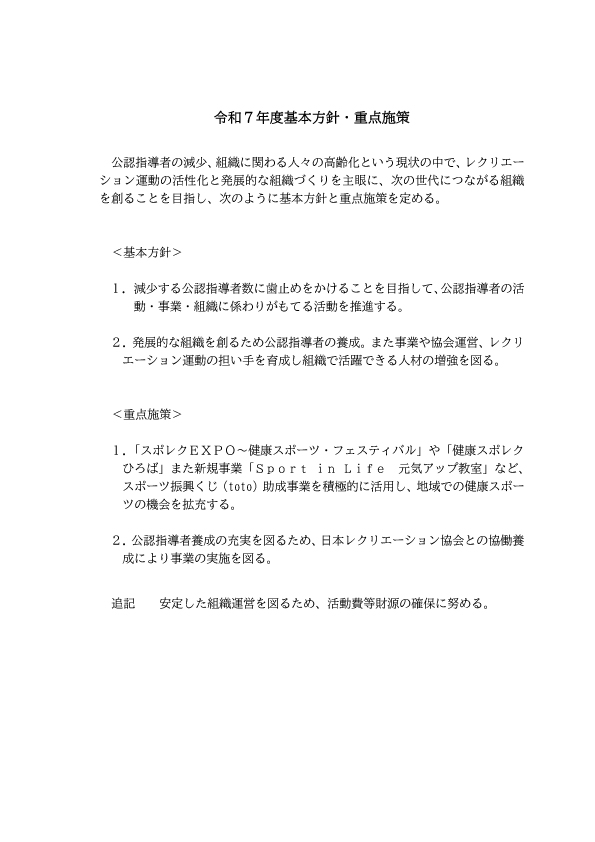 令和７年度基本方針・重点施策

公認指導者の減少、組織に関わる人々の高齢化という現状の中で、レクリエーション運動の活性化と発展的な組織づくりを主眼に、次の世代につながる組織を創ることを目指し、次のように基本方針と重点施策を定める。

＜基本方針＞

１．減少する公認指導者数に歯止めをかけることを目指して、公認指導者の活動・事業・組織に係わりがもてる活動を推進する。

２．発展的な組織を創るため公認指導者の養成。また事業や協会運営、レクリエーション運動の担い手を育成し組織で活躍できる人材の増強を図る。

＜重点施策＞

１．「スポレクＥＸＰＯ～健康スポーツ・フェスティバル」や「健康スポレクひろば」また新規事業「Ｓｐｏｒｔ ｉｎ Ｌｉｆｅ 元気アップ教室」など、スポーツ振興くじ（toto）助成事業を積極的に活用し、地域での健康スポーツの機会を拡充する。

２．公認指導者養成の充実を図るため、日本レクリエーション協会との協働養成により事業の実施を図る。

追記　安定した組織運営を図るため、活動費等財源の確保に努める。